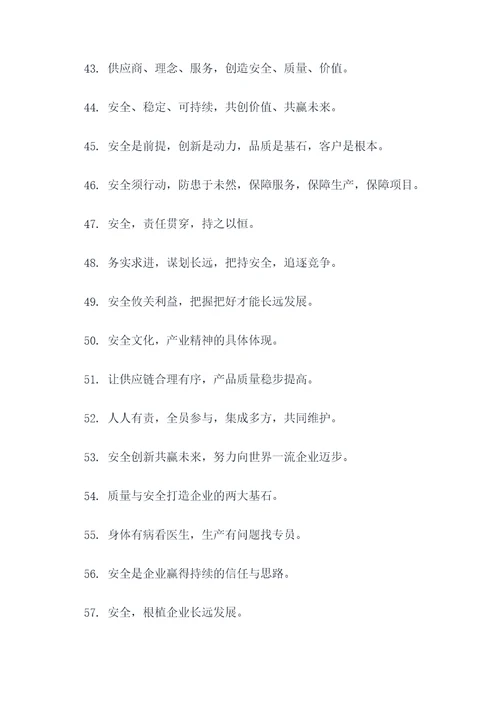 43. 供应商、理念、服务，创造安全、质量、价值。

44. 安全、稳定、可持续，共创价值、共赢未来。

45. 安全是前提，创新是动力，品质是基石，客户是根本。

46. 安全须行动，防患于未然，保障服务，保障生产，保障项目。

47. 安全，责任贯穿，持之以恒。

48. 务实求进，谋划长远，把持安全，追逐竞争。

49. 安全攸关利益，把握把好才能长远发展。

50. 安全文化，产业精神的具体体现。

51. 让供应链合理有序，产品质量稳步提高。

52. 人人有责，全员参与，集成多方，共同维护。

53. 安全创新共赢未来，努力向世界一流企业迈步。

54. 质量与安全打造企业的两大基石。

55. 身体有病看医生，生产有问题找专员。

56. 安全是企业赢得持续的信任与思路。

57. 安全，根植企业长远发展。